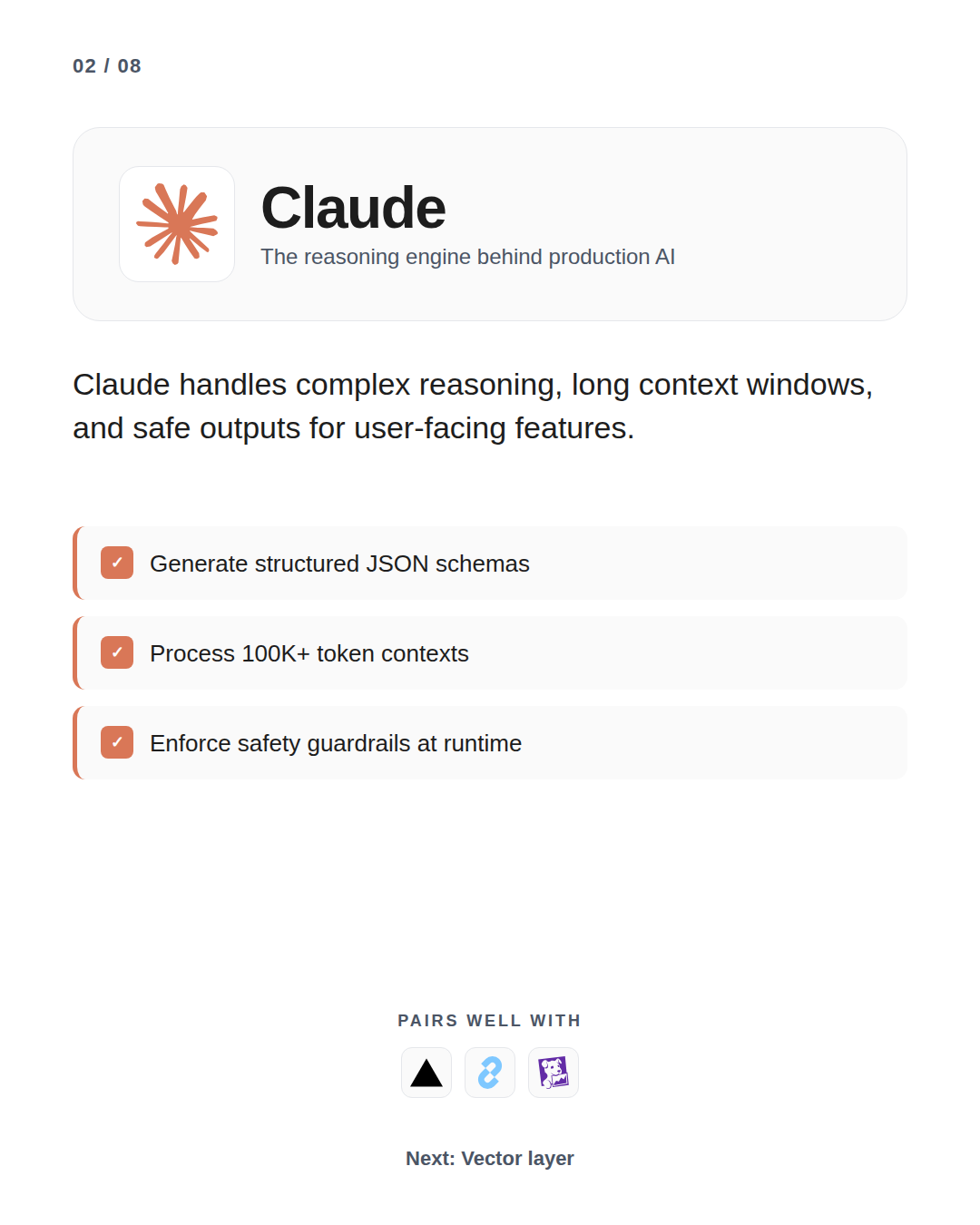 02 / 08

Claude

The reasoning engine behind production AI

Claude handles complex reasoning, long context windows, and safe outputs for user-facing features.

✓ Generate structured JSON schemas

✓ Process 100K+ token contexts

✓ Enforce safety guardrails at runtime

PAIRS WELL WITH

Next: Vector layer